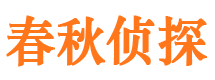 春秋侦探